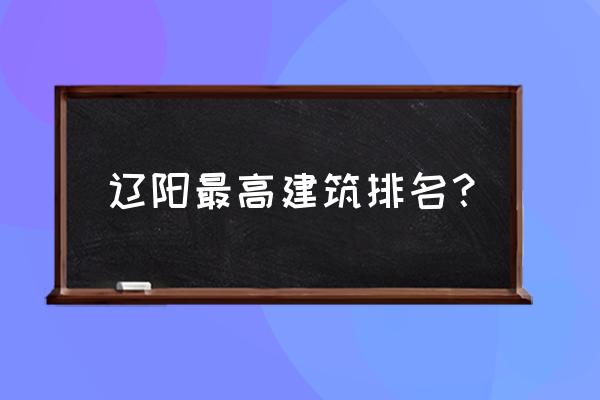 辽阳最高建筑排名?